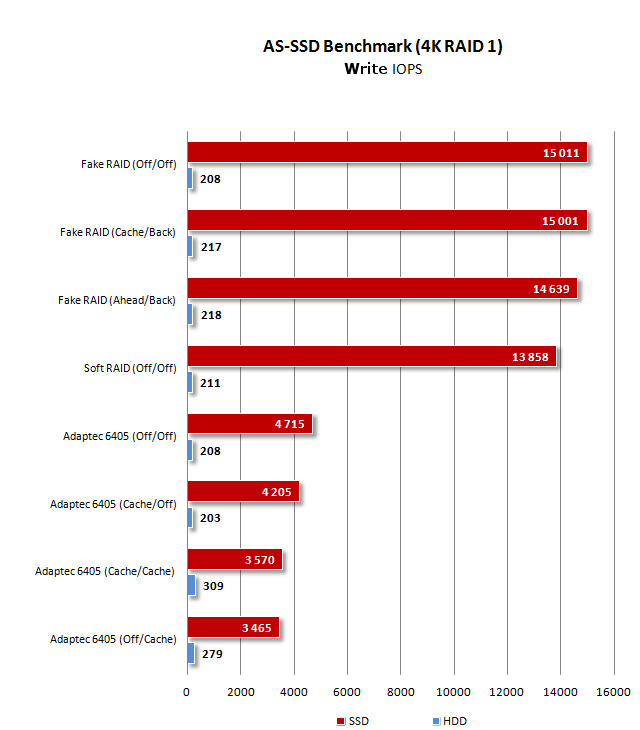 AS-SSD Benchmark (4K RAID 1)
Write IOPS

Fake RAID (Off/Off)
15 011
208

Fake RAID (Cache/Back)
15 001
217

Fake RAID (Ahead/Back)
14 639
218

Soft RAID (Off/Off)
13 858
211

Adaptec 6405 (Off/Off)
4 715
208

Adaptec 6405 (Cache/Off)
4 205
203

Adaptec 6405 (Cache/Cache)
3 570
309

Adaptec 6405 (Off/Cache)
3 465
279

0 2000 4000 6000 8000 10000 12000 14000 16000

SSD HDD